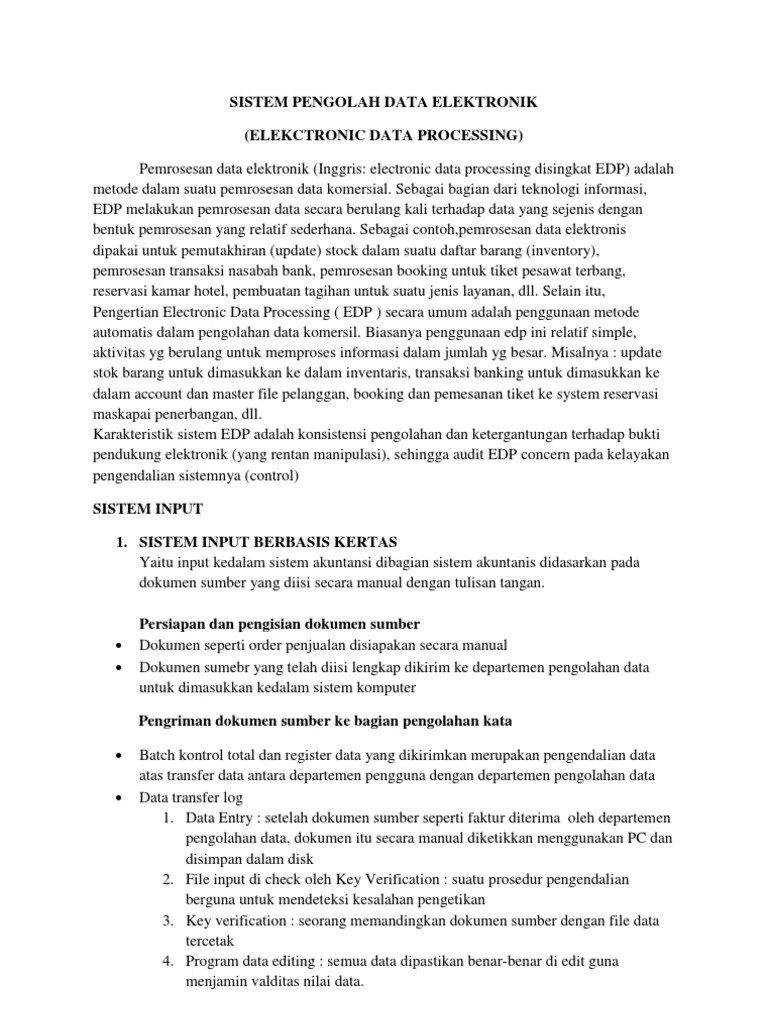 SISTEM PENGOLAH DATA ELEKTRONIK

(ELEKCTRONIC DATA PROCESSING)

Pemrosesan data elektronik (Inggris: electronic data processing disingkat EDP) adalah metode dalam suatu pemrosesan data komersial. Sebagai bagian dari teknologi informasi, EDP melakukan pemrosesan data secara berulang kali terhadap data yang sejenis dengan bentuk pemrosesan yang relatif sederhana. Sebagai contoh,pemrosesan data elektronis dipakai untuk pemutakhiran (update) stock dalam suatu daftar barang (inventory), pemrosesan transaksi nasabah bank, pemrosesan booking untuk tiket pesawat terbang, reservasi kamar hotel, pembuatan tagihan untuk suatu jenis layanan, dll. Selain itu, Pengertian Electronic Data Processing ( EDP ) secara umum adalah penggunaan metode automatis dalam pengolahan data komersil. Biasanya penggunaan edp ini relatif simple, aktivitas yg berulang untuk memproses informasi dalam jumlah yg besar. Misalnya : update stok barang untuk dimasukkan ke dalam inventaris, transaksi banking untuk dimasukkan ke dalam account dan master file pelanggan, booking dan pemesanan tiket ke system reservasi maskapai penerbangan, dll.
Karakteristik sistem EDP adalah konsistensi pengolahan dan ketergantungan terhadap bukti pendukung elektronik (yang rentan manipulasi), sehingga audit EDP concern pada kelayakan pengendalian sistemnya (control)

SISTEM INPUT

1. SISTEM INPUT BERBASIS KERTAS
Yaitu input kedalam sistem akuntansi dibagian sistem akuntanis didasarkan pada dokumen sumber yang diisi secara manual dengan tulisan tangan.

Persiapan dan pengisian dokumen sumber
• Dokumen seperti order penjualan disiapakan secara manual
• Dokumen sumebr yang telah diisi lengkap dikirim ke departemen pengolahan data untuk dimasukkan kedalam sistem komputer

Pengriman dokumen sumber ke bagian pengolahan kata

• Batch kontrol total dan register data yang dikirimkan merupakan pengendalian data atas transfer data antara departemen pengguna dengan departemen pengolahan data
• Data transfer log
1. Data Entry : setelah dokumen sumber seperti faktur diterima oleh departemen pengolahan data, dokumen itu secara manual diketikkan menggunakan PC dan disimpan dalam disk
2. File input di check oleh Key Verification : suatu prosedur pengendalian berguna untuk mendeteksi kesalahan pengetikan
3. Key verification : seorang memandingkan dokumen sumber dengan file data tercetak
4. Program data editing : semua data dipastikan benar-benar di edit guna menjamin valditas nilai data.